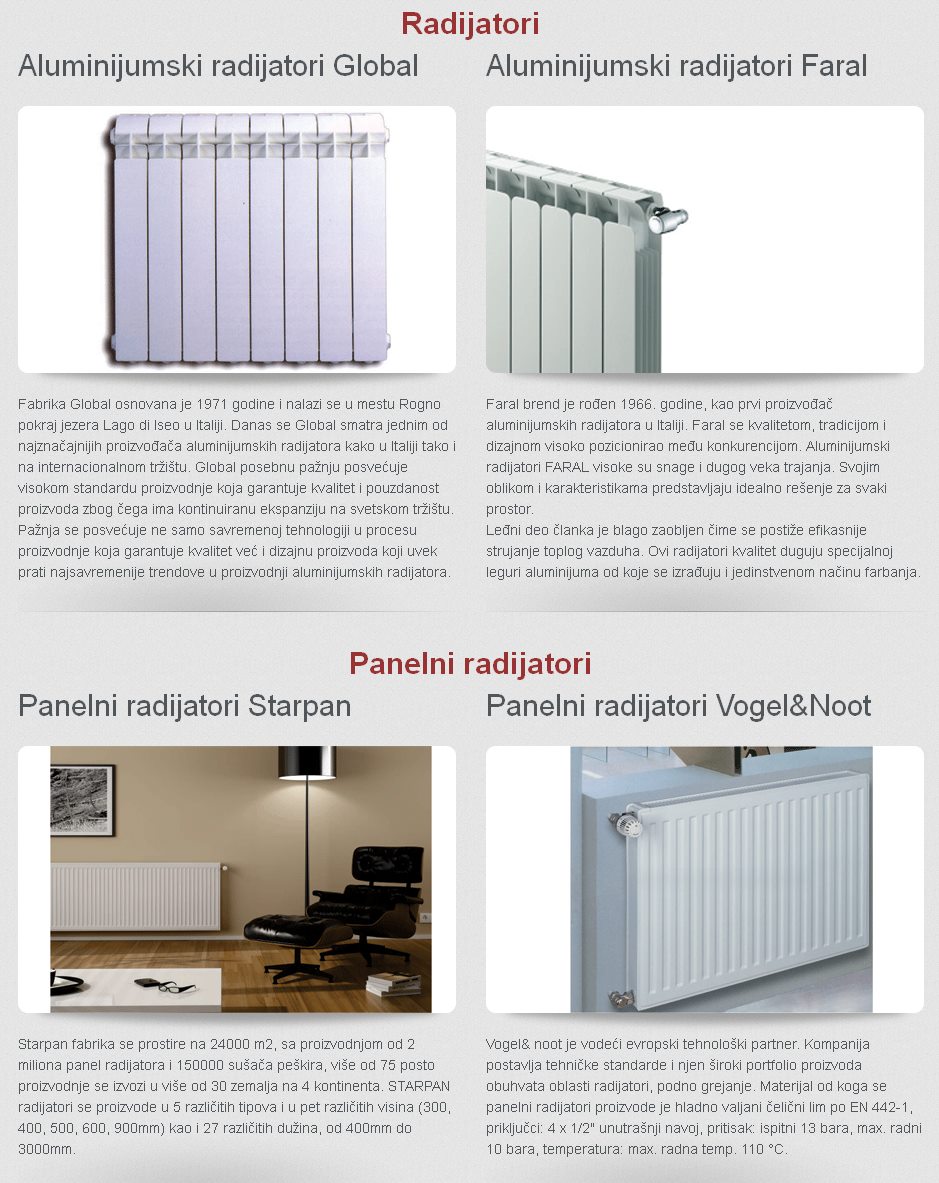 Radijatori

Aluminijumski radijatori Global

Fabrika Global osnovana je 1971 godine i nalazi se u mestu Rogno pokraj jezera Lago di Iseo u Italiji. Danas se Global smatra jednim od najznačajnijih proizvođača aluminijumskih radijatora kako u Italiji tako i na internacionalnom tržištu. Global posebnu pažnju posvećuje visokom standardu proizvodnje koja garantuje kvalitet i pouzdanost proizvoda zbog čega ima kontinuiranu ekspanziju na svetskom tržištu. Pažnja se posvećuje ne samo savremenoj tehnologiji u procesu proizvodnje koja garantuje kvalitet već i dizajnu proizvoda koji uvek prati najsavremenije trendove u proizvodnji aluminijumskih radijatora.

Aluminijumski radijatori Faral

Faral brend je rođen 1966. godine, kao prvi proizvođač aluminijumskih radijatora u Italiji. Faral se kvalitetom, tradicijom i dizajnom visoko pozicionirao među konkurencijom. Aluminijumski radijatori FARAL visoke su snage i dugog veka trajanja. Svojim oblikom i karakteristikama predstavljaju idealno rešenje za svaki prostor.
Leđni deo članka je blago zaobljen čime se postiže efikasnije strujanje toplog vazduha. Ovi radijatori kvalitet duguju specijalnoj leguri aluminijuma od koje se izrađuju i jedinstvenom načinu farbanja.

Panelni radijatori

Panelni radijatori Starpan

Starpan fabrika se prostire na 24000 m2, sa proizvodnjom od 2 miliona panel radijatora i 150000 sušača peškira, više od 75 posto proizvodnje se izvozi u više od 30 zemalja na 4 kontinenta. STARPAN radijatori se proizvode u 5 različitih tipova i u pet različitih visina (300, 400, 500, 600, 900mm) kao i 27 različitih dužina, od 400mm do 3000mm.

Panelni radijatori Vogel&Noot

Vogel& noot je vodeći evropski tehnološki partner. Kompanija postavlja tehničke standarde i njen široki portfolio proizvoda obuhvata oblasti radijatori, podno grejanje. Materijal od koga se panelni radijatori proizvode je hladno valjani čelični lim po EN 442-1, priključci: 4 x 1/2" unutrašnji navoj, pritisak: ispitni 13 bara, max. radni 10 bara, temperatura: max. radna temp. 110 °C.